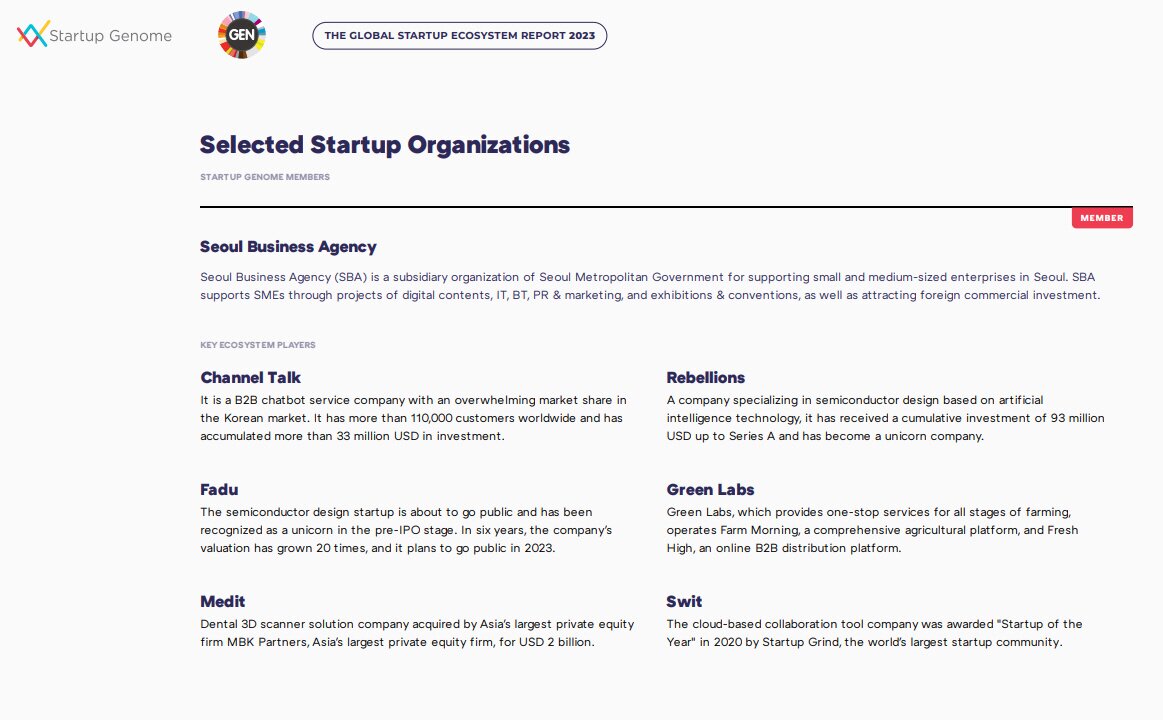 Startup Genome

GEN

THE GLOBAL STARTUP ECOSYSTEM REPORT 2023

Selected Startup Organizations

STARTUP GENOME MEMBERS

MEMBER

Seoul Business Agency

Seoul Business Agency (SBA) is a subsidiary organization of Seoul Metropolitan Government for supporting small and medium-sized enterprises in Seoul. SBA supports SMEs through projects of digital contents, IT, BT, PR & marketing, and exhibitions & conventions, as well as attracting foreign commercial investment.

KEY ECOSYSTEM PLAYERS

Channel Talk

It is a B2B chatbot service company with an overwhelming market share in the Korean market. It has more than 110,000 customers worldwide and has accumulated more than 33 million USD in investment.

Fadu

The semiconductor design startup is about to go public and has been recognized as a unicorn in the pre-IPO stage. In six years, the company's valuation has grown 20 times, and it plans to go public in 2023.

Medit

Dental 3D scanner solution company acquired by Asia's largest private equity firm MBK Partners, Asia's largest private equity firm, for USD 2 billion.

Rebellions

A company specializing in semiconductor design based on artificial intelligence technology, it has received a cumulative investment of 93 million USD up to Series A and has become a unicorn company.

Green Labs

Green Labs, which provides one-stop services for all stages of farming, operates Farm Morning, a comprehensive agricultural platform, and Fresh High, an online B2B distribution platform.

Swit

The cloud-based collaboration tool company was awarded "Startup of the Year" in 2020 by Startup Grind, the world's largest startup community.